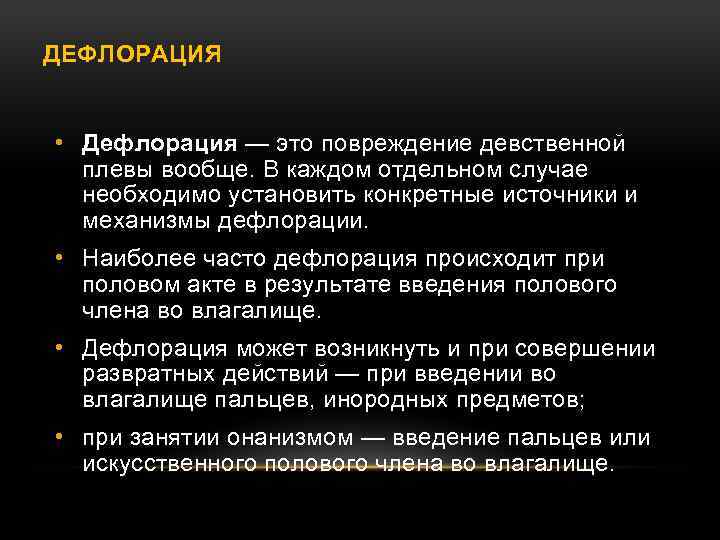 ДЕФЛОРАЦИЯ

• Дефлорация — это повреждение девственной плевы вообще. В каждом отдельном случае необходимо установить конкретные источники и механизмы дефлорации.

• Наиболее часто дефлорация происходит при половом акте в результате введения полового члена во влагалище.

• Дефлорация может возникнуть и при совершении развратных действий — при введении во влагалище пальцев, инородных предметов;

• при занятии онанизмом — введение пальцев или искусственного полового члена во влагалище.